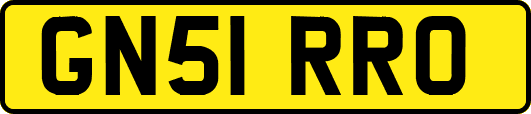 GN51 RRO